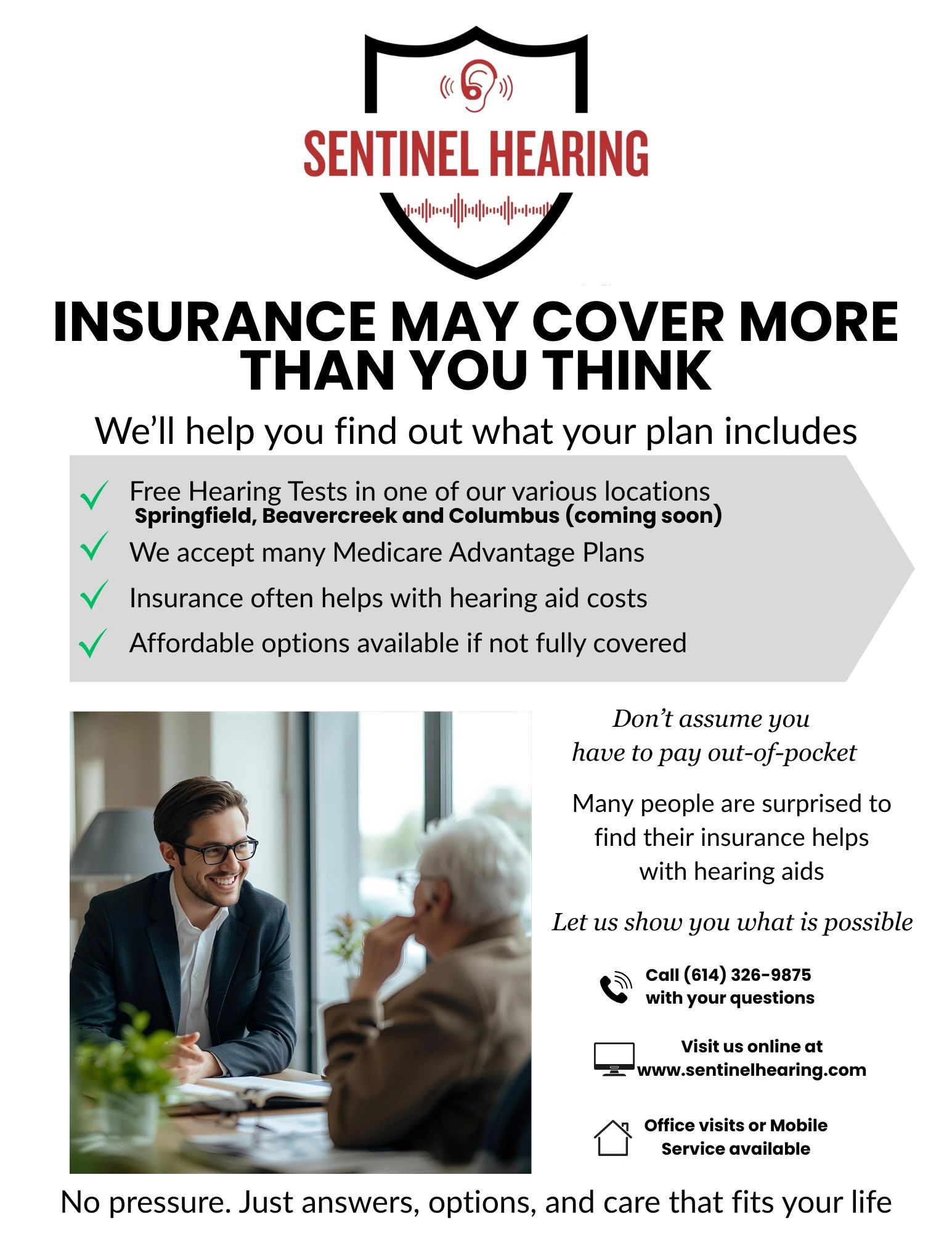 SENTINEL HEARING

INSURANCE MAY COVER MORE THAN YOU THINK

We'll help you find out what your plan includes

✓ Free Hearing Tests in one of our various locations
Springfield, Beavercreek and Columbus (coming soon)
✓ We accept many Medicare Advantage Plans
✓ Insurance often helps with hearing aid costs
✓ Affordable options available if not fully covered

Don't assume you have to pay out-of-pocket

Many people are surprised to find their insurance helps with hearing aids

Let us show you what is possible

Call (614) 326-9875
with your questions

Visit us online at
www.sentinelhearing.com

Office visits or Mobile
Service available

No pressure. Just answers, options, and care that fits your life